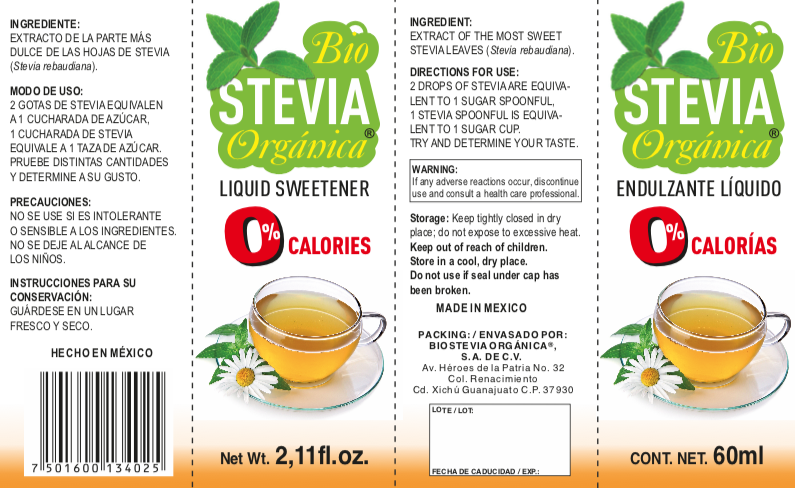 INGREDIENTE:
EXTRACTO DE LA PARTE MÁS DULCE DE LAS HOJAS DE STEVIA (Stevia rebaudiana).

MODO DE USO:
2 GOTAS DE STEVIA EQUIVALEN A 1 CUCHARADA DE AZÚCAR,
1 CUCHARADA DE STEVIA EQUIVALE A 1 TAZA DE AZÚCAR.
PRUEBE DISTINTAS CANTIDADES Y DETERMINE A SU GUSTO.

PRECAUCIONES:
NO SE USE SI ES INTOLERANTE O SENSIBLE A LOS INGREDIENTES.
NO SE DEJE AL ALCANCE DE LOS NIÑOS.

INSTRUCCIONES PARA SU CONSERVACIÓN:
GUÁRDESE EN UN LUGAR FRESCO Y SECO.

HECHO EN MÉXICO

7 501600 134025

Bio
STEVIA
Orgánica®

LIQUID SWEETENER

0% CALORIES

Net Wt. 2,11fl.oz.

INGREDIENT:
EXTRACT OF THE MOST SWEET STEVIA LEAVES (Stevia rebaudiana).

DIRECTIONS FOR USE:
2 DROPS OF STEVIA ARE EQUIVALENT TO 1 SUGAR SPOONFUL,
1 STEVIA SPOONFUL IS EQUIVALENT TO 1 SUGAR CUP.
TRY AND DETERMINE YOUR TASTE.

WARNING:
If any adverse reactions occur, discontinue use and consult a health care professional.

Storage: Keep tightly closed in dry place; do not expose to excessive heat.
Keep out of reach of children.
Store in a cool, dry place.
Do not use if seal under cap has been broken.

MADE IN MEXICO

PACKING: / ENVASADO POR:
BIOSTEVIA ORGÁNICA®,
S.A. DE C.V.
Av. Héroes de la Patria No. 32
Col. Renacimiento
Cd. Xichú Guanajuato C.P. 37930

LOTE / LOT:

FECHA DE CADUCIDAD / EXP.:

Bio
STEVIA
Orgánica®

ENDULZANTE LÍQUIDO

0% CALORÍAS

CONT. NET. 60ml